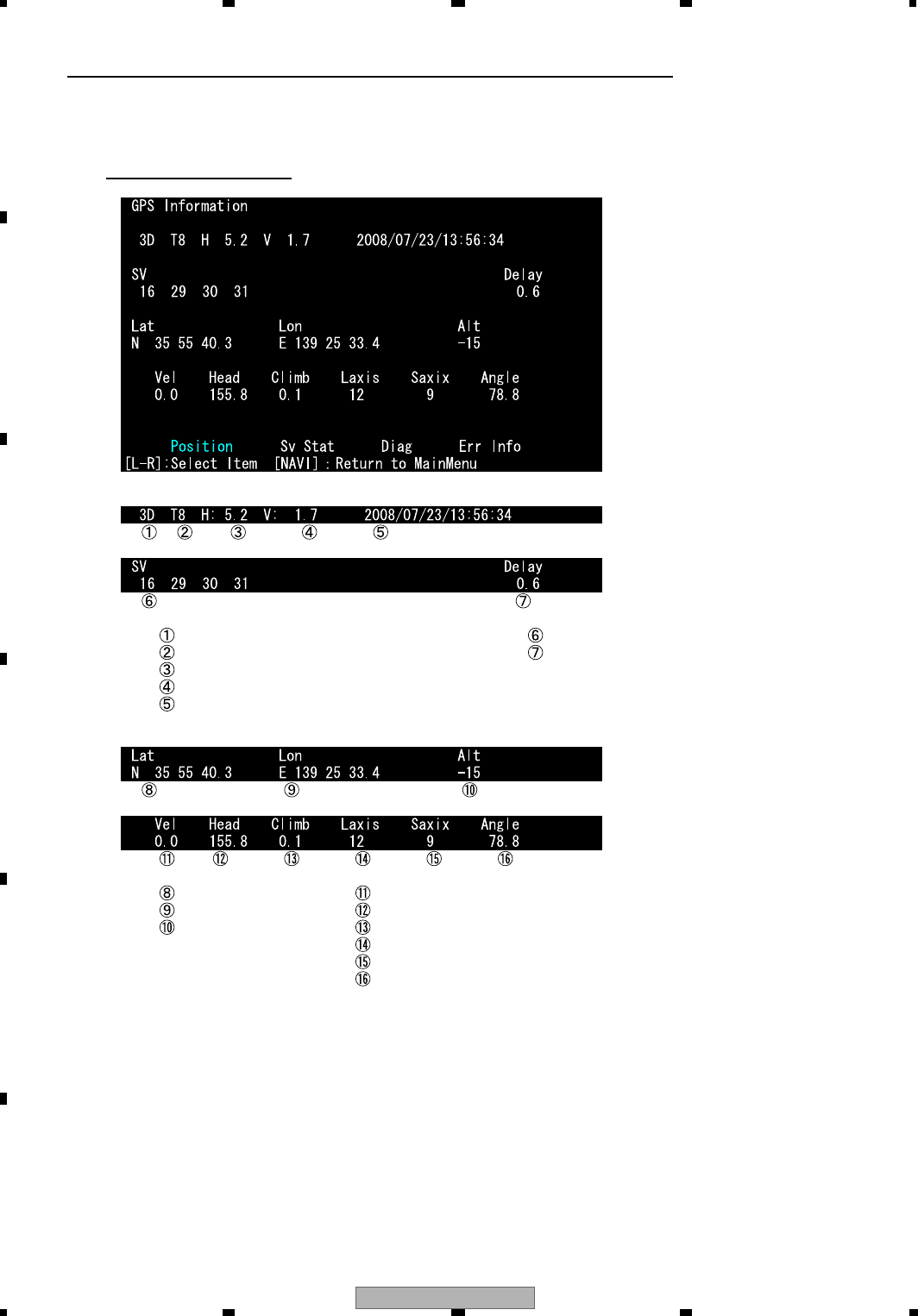 GPS Information

3D T8 H 5.2 V 1.7 2008/07/23/13:56:34

SV Delay
16 29 30 31 0.6

Lat Lon Alt
N 35 55 40.3 E 139 25 33.4 -15

Vel Head Climb Laxis Saxix Angle
0.0 155.8 0.1 12 9 78.8

Position Sv Stat Diag Err Info
[L-R]:Select Item [NAVI]:Return to MainMenu

3D T8 H: 5.2 V: 1.7 2008/07/23/13:56:34
① ② ③ ④ ⑤

SV Delay
16 29 30 31 0.6
⑥ ⑦

① ⑥
② ⑦
③
④
⑤

Lat Lon Alt
N 35 55 40.3 E 139 25 33.4 -15
⑧ ⑨ ⑩

Vel Head Climb Laxis Saxix Angle
0.0 155.8 0.1 12 9 78.8
⑪ ⑫ ⑬ ⑭ ⑮ ⑯

⑧ ⑪
⑨ ⑫
⑩ ⑬
⑭
⑮
⑯